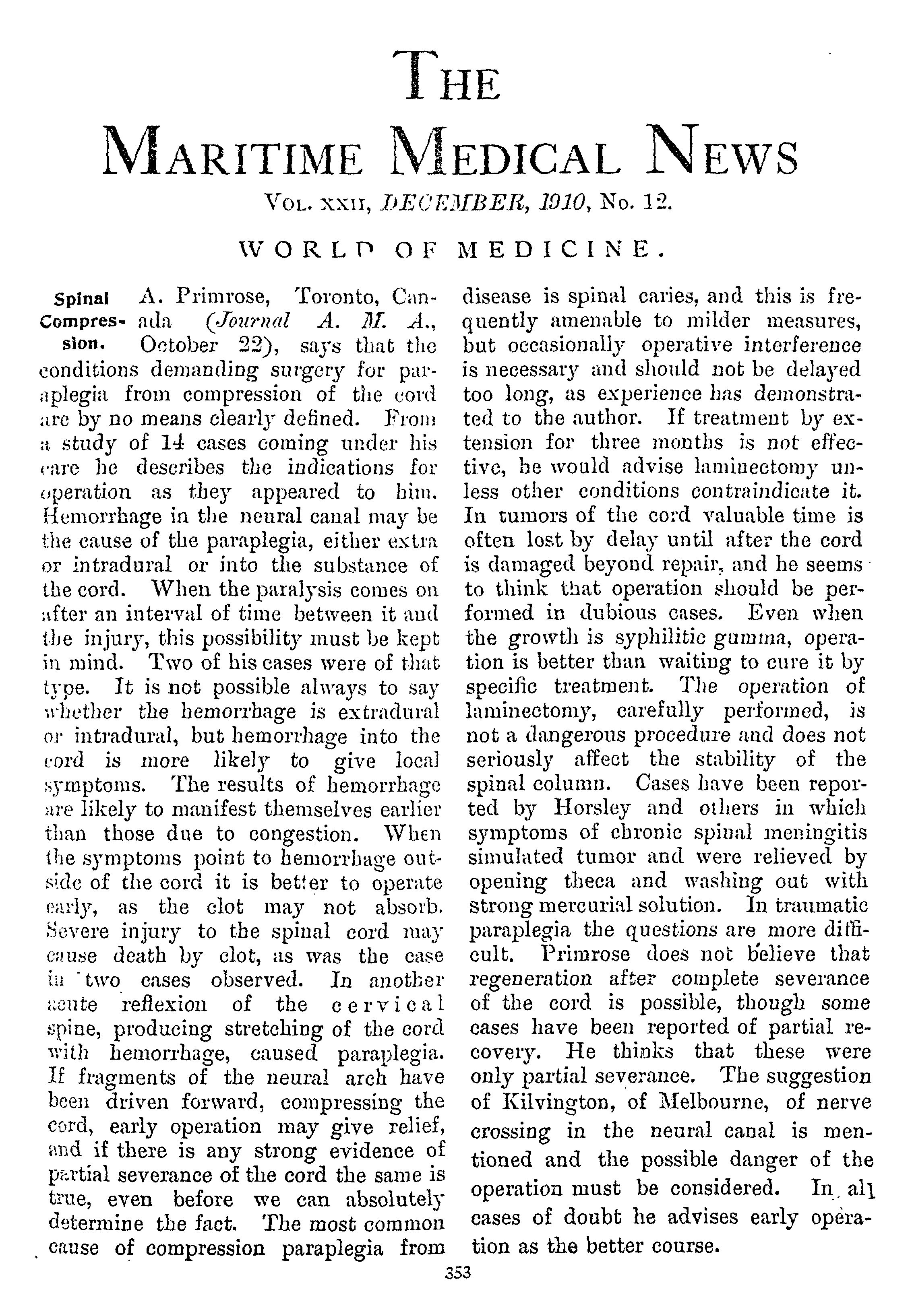 THE

MARITIME MEDICAL NEWS

VOL. XXII, DECEMBER, 1910, No. 12.

WORLD OF MEDICINE.

Spinal Compression. A. Primrose, Toronto, Canada (Journal A. M. A., October 22), says that the conditions demanding surgery for paraplegia from compression of the cord are by no means clearly defined. From a study of 14 cases coming under his care he describes the indications for operation as they appeared to him. Hemorrhage in the neural canal may be the cause of the paraplegia, either extra or intradural or into the substance of the cord. When the paralysis comes on after an interval of time between it and the injury, this possibility must be kept in mind. Two of his cases were of that type. It is not possible always to say whether the hemorrhage is extradural or intradural, but hemorrhage into the cord is more likely to give local symptoms. The results of hemorrhage are likely to manifest themselves earlier than those due to congestion. When the symptoms point to hemorrhage outside of the cord it is better to operate early, as the clot may not absorb. Severe injury to the spinal cord may cause death by clot, as was the case in two cases observed. In another acute reflexion of the cervical spine, producing stretching of the cord with hemorrhage, caused paraplegia. If fragments of the neural arch have been driven forward, compressing the cord, early operation may give relief, and if there is any strong evidence of partial severance of the cord the same is true, even before we can absolutely determine the fact. The most common cause of compression paraplegia from disease is spinal caries, and this is frequently amenable to milder measures, but occasionally operative interference is necessary and should not be delayed too long, as experience has demonstrated to the author. If treatment by extension for three months is not effective, he would advise laminectomy unless other conditions contraindicate it. In tumors of the cord valuable time is often lost by delay until after the cord is damaged beyond repair, and he seems to think that operation should be performed in dubious cases. Even when the growth is syphilitic gumma, operation is better than waiting to cure it by specific treatment. The operation of laminectomy, carefully performed, is not a dangerous procedure and does not seriously affect the stability of the spinal column. Cases have been reported by Horsley and others in which symptoms of chronic spinal meningitis simulated tumor and were relieved by opening theca and washing out with strong mercurial solution. In traumatic paraplegia the questions are more difficult. Primrose does not believe that regeneration after complete severance of the cord is possible, though some cases have been reported of partial recovery. He thinks that these were only partial severance. The suggestion of Kilvington, of Melbourne, of nerve crossing in the neural canal is mentioned and the possible danger of the operation must be considered. In all cases of doubt he advises early operation as the better course.

353